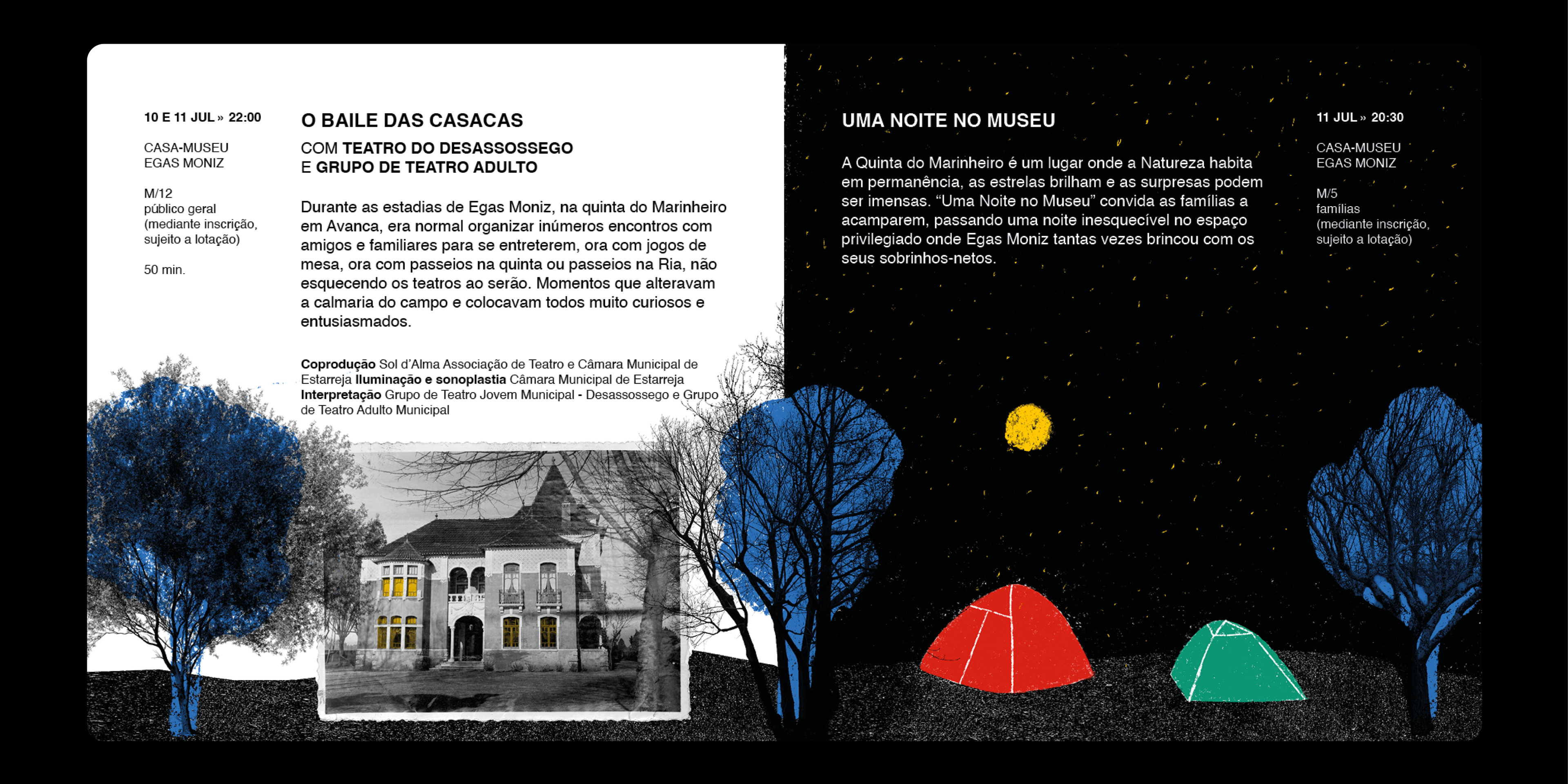 10 E 11 JUL » 22:00

CASA-MUSEU EGAS MONIZ

M/12
público geral
(mediante inscrição, sujeito a lotação)

50 min.

O BAILE DAS CASACAS

COM TEATRO DO DESASSOSSEGO
E GRUPO DE TEATRO ADULTO

Durante as estadias de Egas Moniz, na quinta do Marinheiro em Avanca, era normal organizar inúmeros encontros com amigos e familiares para se entreterem, ora com jogos de mesa, ora com passeios na quinta ou passeios na Ria, não esquecendo os teatros ao serão. Momentos que alteravam a calmaria do campo e colocavam todos muito curiosos e entusiasmados.

Coprodução Sol d'Alma Associação de Teatro e Câmara Municipal de Estarreja Iluminação e sonoplastia Câmara Municipal de Estarreja Interpretação Grupo de Teatro Jovem Municipal - Desassossego e Grupo de Teatro Adulto Municipal

UMA NOITE NO MUSEU

A Quinta do Marinheiro é um lugar onde a Natureza habita em permanência, as estrelas brilham e as surpresas podem ser imensas. "Uma Noite no Museu" convida as famílias a acamparem, passando uma noite inesquecível no espaço privilegiado onde Egas Moniz tantas vezes brincou com os seus sobrinhos-netos.

11 JUL » 20:30

CASA-MUSEU EGAS MONIZ

M/5
famílias
(mediante inscrição, sujeito a lotação)